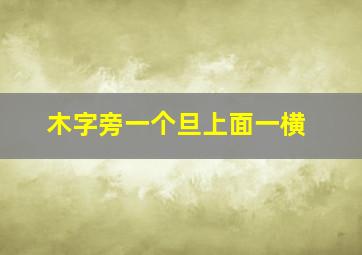 木字旁一个旦上面一横